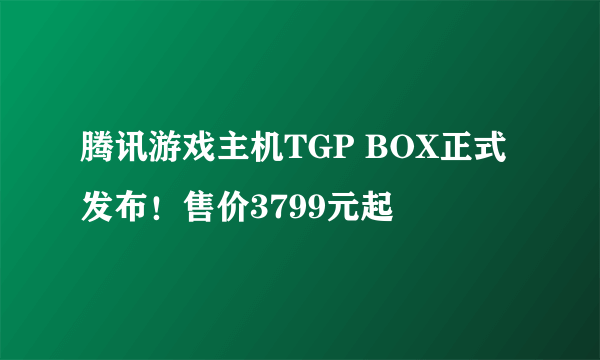 腾讯游戏主机TGP BOX正式发布！售价3799元起